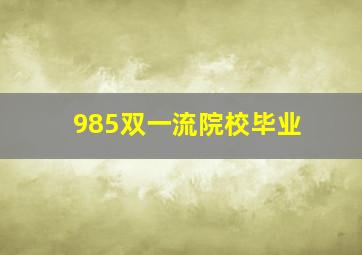 985双一流院校毕业